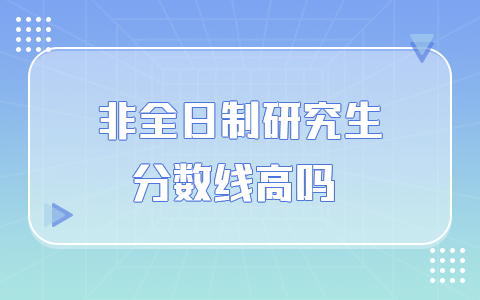 非全日制研究生
分数线高吗